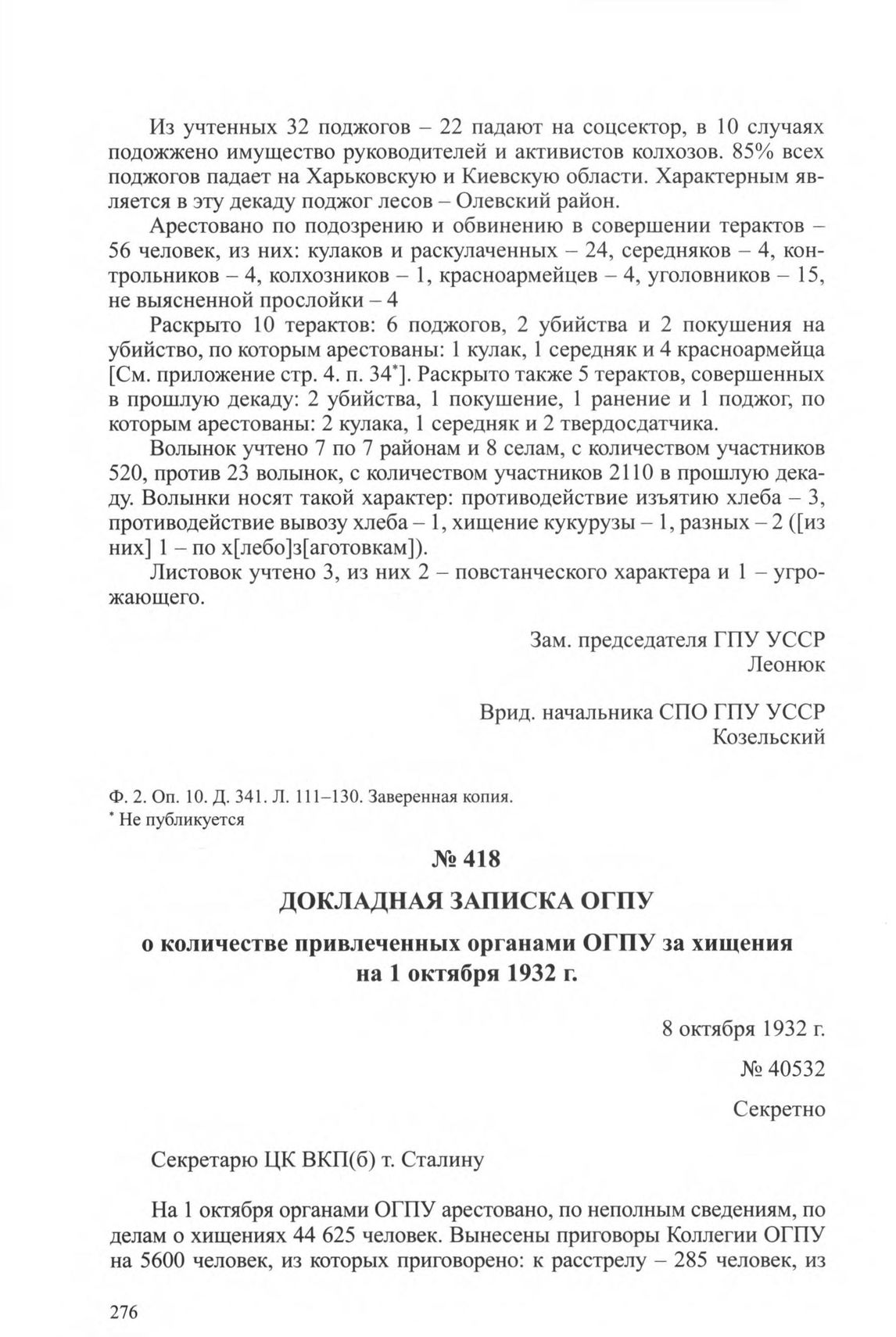 Из учтенных 32 поджогов – 22 падают на соцсектор, в 10 случаях подожжено имущество руководителей и активистов колхозов. 85% всех поджогов падает на Харьковскую и Киевскую области. Характерным является в эту декаду поджог лесов – Олевский район.

Арестовано по подозрению и обвинению в совершении терактов – 56 человек, из них: кулаков и раскулаченных – 24, середняков – 4, контрольников – 4, колхозников – 1, красноармейцев – 4, уголовников – 15, не выясненной прослойки – 4

Раскрыто 10 терактов: 6 поджогов, 2 убийства и 2 покушения на убийство, по которым арестованы: 1 кулак, 1 середняк и 4 красноармейца [См. приложение стр. 4. п. 34*]. Раскрыто также 5 терактов, совершенных в прошлую декаду: 2 убийства, 1 покушение, 1 ранение и 1 поджог, по которым арестованы: 2 кулака, 1 середняк и 2 твердосдатчика.

Волынок учтено 7 по 7 районам и 8 селам, с количеством участников 520, против 23 волынок, с количеством участников 2110 в прошлую декаду. Волынки носят такой характер: противодействие изъятию хлеба – 3, противодействие вывозу хлеба – 1, хищение кукурузы – 1, разных – 2 ([из них] 1 – по х[лебо]з[аготовкам]).

Листовок учтено 3, из них 2 – повстанческого характера и 1 – угрожающего.

Зам. председателя ГПУ УССР
Леонюк

Врид. начальника СПО ГПУ УССР
Козельский

Ф. 2. Оп. 10. Д. 341. Л. 111–130. Заверенная копия.
* Не публикуется

№ 418

ДОКЛАДНАЯ ЗАПИСКА ОГПУ

о количестве привлеченных органами ОГПУ за хищения на 1 октября 1932 г.

8 октября 1932 г.

№ 40532

Секретно

Секретарю ЦК ВКП(б) т. Сталину

На 1 октября органами ОГПУ арестовано, по неполным сведениям, по делам о хищениях 44 625 человек. Вынесены приговоры Коллегии ОГПУ на 5600 человек, из которых приговорено: к расстрелу – 285 человек, из

276